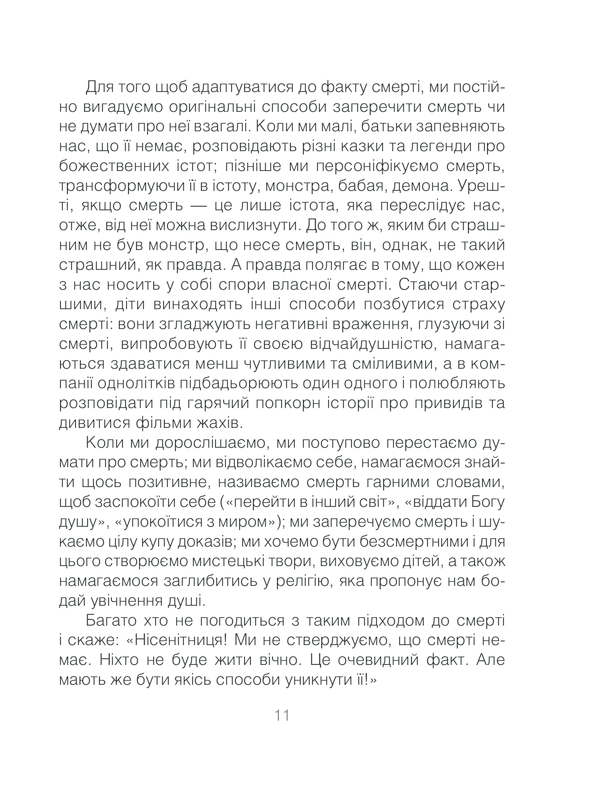 Для того щоб адаптуватися до факту смерті, ми постійно вигадуємо оригінальні способи заперечити смерть чи не думати про неї взагалі. Коли ми малі, батьки запевняють нас, що її немає, розповідають різні казки та легенди про божественних істот; пізніше ми персоніфікуємо смерть, трансформуючи її в істоту, монстра, бабая, демона. Урешті, якщо смерть — це лише істота, яка переслідує нас, отже, від неї можна вислизнути. До того ж, яким би страшним не був монстр, що несе смерть, він, однак, не такий страшний, як правда. А правда полягає в тому, що кожен з нас носить у собі спори власної смерті. Стаючи старшими, діти винаходять інші способи позбутися страху смерті: вони згладжують негативні враження, глузуючи зі смерті, випробовують її своєю відчайдушністю, намагаються здаватися менш чутливими та сміливими, а в компанії однолітків підбадьорюють один одного і полюбляють розповідати під гарячий попкорн історії про привидів та дивитися фільми жахів.

Коли ми дорослішаємо, ми поступово перестаємо думати про смерть; ми відволікаємо себе, намагаємося знайти щось позитивне, називаємо смерть гарними словами, щоб заспокоїти себе («перейти в інший світ», «віддати Богу душу», «упокоїтися з миром»); ми заперечуємо смерть і шукаємо цілу купу доказів; ми хочемо бути безсмертними і для цього створюємо мистецькі твори, виховуємо дітей, а також намагаємося заглибитись у релігію, яка пропонує нам бодай увічнення душі.

Багато хто не погодиться з таким підходом до смерті і скаже: «Нісенітниця! Ми не стверджуємо, що смерті немає. Ніхто не буде жити вічно. Це очевидний факт. Але мають же бути якісь способи уникнути її!»

11